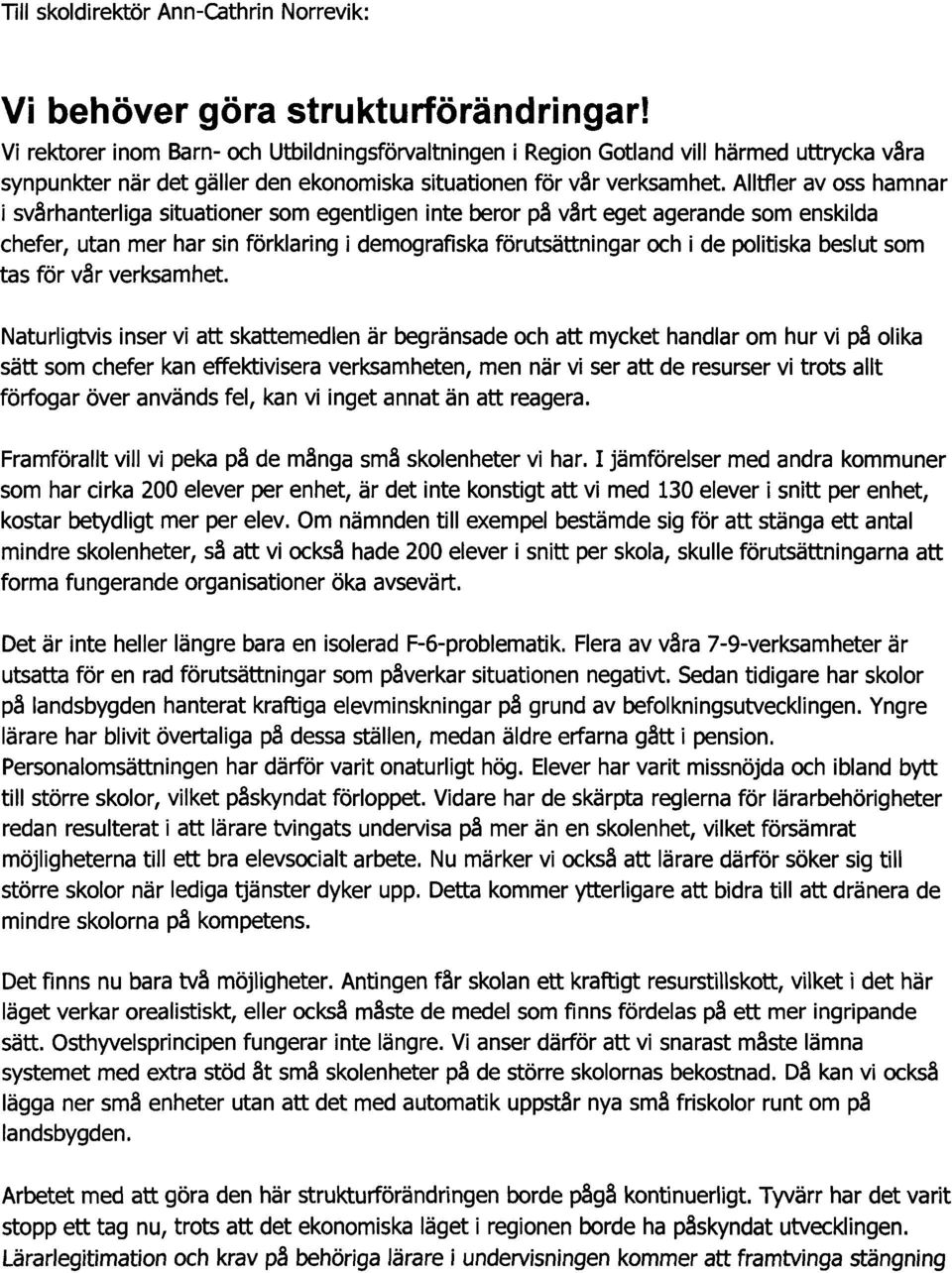 Till skoldirektör Ann-Cathrin Norrevik:

Vi behöver göra strukturförändringar!

Vi rektorer inom Barn- och Utbildningsförvaltningen i Region Gotland vill härmed uttrycka våra synpunkter när det gäller den ekonomiska situationen för vår verksamhet. Alltfler av oss hamnar i svårhanterliga situationer som egentligen inte beror på vårt eget agerande som enskilda chefer, utan mer har sin förklaring i demografiska förutsättningar och i de politiska beslut som tas för vår verksamhet.

Naturligtvis inser vi att skattemedlen är begränsade och att mycket handlar om hur vi på olika sätt som chefer kan effektivisera verksamheten, men när vi ser att de resurser vi trots allt förfogar över används fel, kan vi inget annat än att reagera.

Framförallt vill vi peka på de många små skolenheter vi har. I jämförelser med andra kommuner som har cirka 200 elever per enhet, är det inte konstigt att vi med 130 elever i snitt per enhet, kostar betydligt mer per elev. Om nämnden till exempel bestämde sig för att stänga ett antal mindre skolenheter, så att vi också hade 200 elever i snitt per skola, skulle förutsättningarna att forma fungerande organisationer öka avsevärt.

Det är inte heller längre bara en isolerad F-6-problematik. Flera av våra 7-9-verksamheter är utsatta för en rad förutsättningar som påverkar situationen negativt. Sedan tidigare har skolor på landsbygden hanterat kraftiga elevminskningar på grund av befolkningsutvecklingen. Yngre lärare har blivit övertaliga på dessa ställen, medan äldre erfarna gått i pension. Personalomsättningen har därför varit onaturligt hög. Elever har varit missnöjda och ibland bytt till större skolor, vilket påskyndat förloppet. Vidare har de skärpta reglerna för lärarbehörigheter redan resulterat i att lärare tvingats undervisa på mer än en skolenhet, vilket försämrat möjligheterna till ett bra elevsocialt arbete. Nu märker vi också att lärare därför söker sig till större skolor när lediga tjänster dyker upp. Detta kommer ytterligare att bidra till att dränera de mindre skolorna på kompetens.

Det finns nu bara två möjligheter. Antingen får skolan ett kraftigt resurstillskott, vilket i det här läget verkar orealistiskt, eller också måste de medel som finns fördelas på ett mer ingripande sätt. Osthyvelsprincipen fungerar inte längre. Vi anser därför att vi snarast måste lämna systemet med extra stöd åt små skolenheter på de större skolornas bekostnad. Då kan vi också lägga ner små enheter utan att det med automatik uppstår nya små friskolor runt om på landsbygden.

Arbetet med att göra den här strukturförändringen borde pågå kontinuerligt. Tyvärr har det varit stopp ett tag nu, trots att det ekonomiska läget i regionen borde ha påskyndat utvecklingen. Lärarlegitimation och krav på behöriga lärare i undervisningen kommer att framtvinga stängning